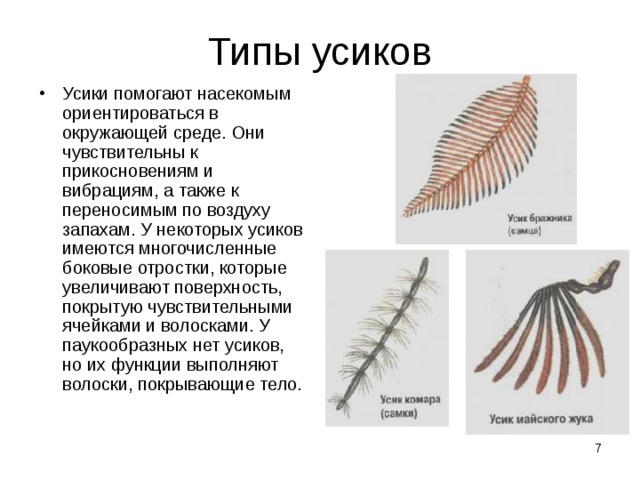 Типы усиков

• Усики помогают насекомым ориентироваться в окружающей среде. Они чувствительны к прикосновениям и вибрациям, а также к переносимым по воздуху запахам. У некоторых усиков имеются многочисленные боковые отростки, которые увеличивают поверхность, покрытую чувствительными ячейками и волосками. У паукообразных нет усиков, но их функции выполняют волоски, покрывающие тело.

Усик бражника (самца)

Усик комара (самки)

Усик майского жука

7